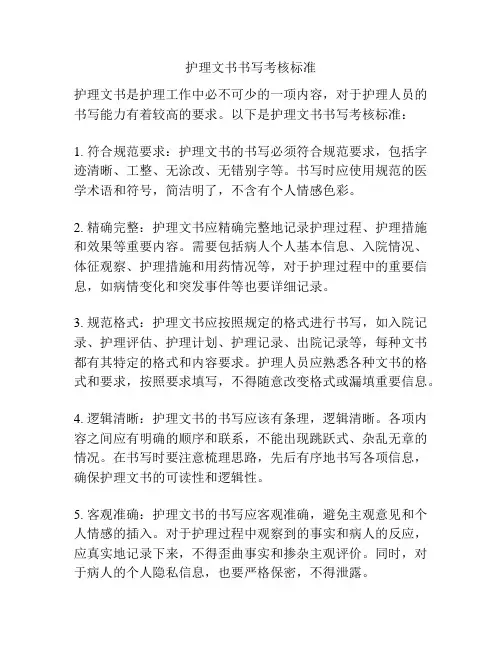 护理文书书写考核标准

护理文书是护理工作中必不可少的一项内容，对于护理人员的书写能力有着较高的要求。以下是护理文书书写考核标准：

1. 符合规范要求：护理文书的书写必须符合规范要求，包括字迹清晰、工整、无涂改、无错别字等。书写时应使用规范的医学术语和符号，简洁明了，不含有个人情感色彩。

2. 精确完整：护理文书应精确完整地记录护理过程、护理措施和效果等重要内容。需要包括病人个人基本信息、入院情况、体征观察、护理措施和用药情况等，对于护理过程中的重要信息，如病情变化和突发事件等也要详细记录。

3. 规范格式：护理文书应按照规定的格式进行书写，如入院记录、护理评估、护理计划、护理记录、出院记录等，每种文书都有其特定的格式和内容要求。护理人员应熟悉各种文书的格式和要求，按照要求填写，不得随意改变格式或漏填重要信息。

4. 逻辑清晰：护理文书的书写应该有条理，逻辑清晰。各项内容之间应有明确的顺序和联系，不能出现跳跃式、杂乱无章的情况。在书写时要注意梳理思路，先后有序地书写各项信息，确保护理文书的可读性和逻辑性。

5. 客观准确：护理文书的书写应客观准确，避免主观意见和个人情感的插入。对于护理过程中观察到的事实和病人的反应，应真实地记录下来，不得歪曲事实和掺杂主观评价。同时，对于病人的个人隐私信息，也要严格保密，不得泄露。